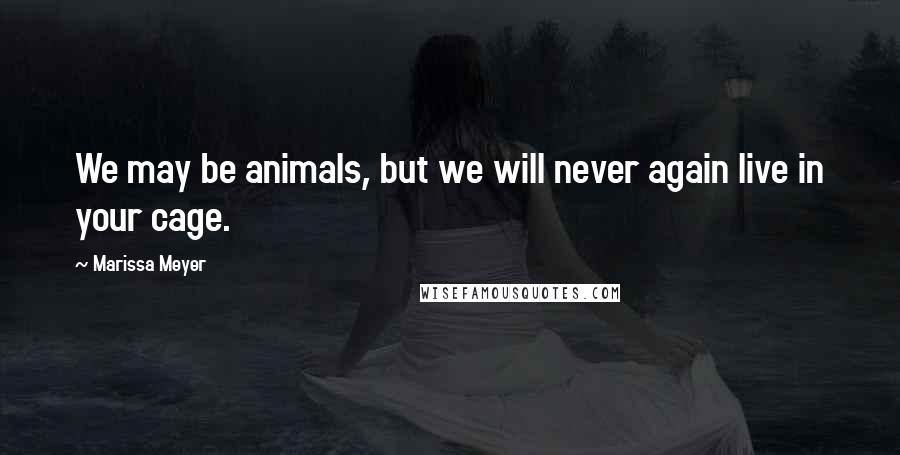 We may be animals, but we will never again live in your cage.

~ Marissa Meyer

WISEFAMOUSQUOTES.COM